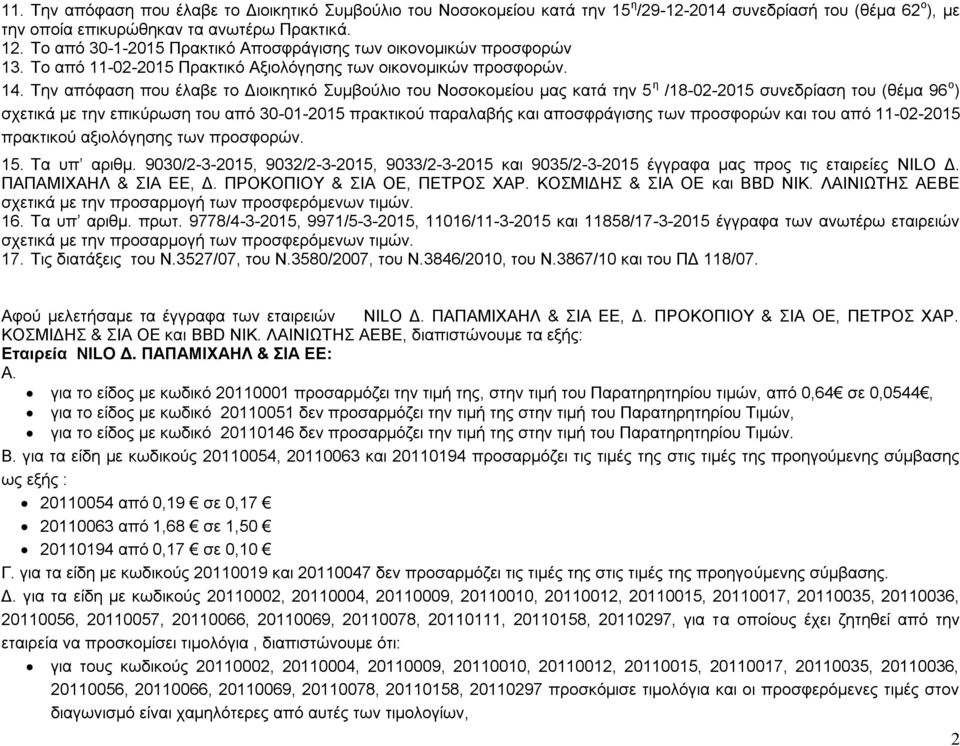 11. Την απόφαση που έλαβε το Διοικητικό Συμβούλιο του Νοσοκομείου κατά την 15η/29-12-2014 συνεδρίασή του (θέμα 62ο), με την οποία επικυρώθηκαν τα ανωτέρω Πρακτικά.
12. Το από 30-1-2015 Πρακτικό Αποσφράγισης των οικονομικών προσφορών
13. Το από 11-02-2015 Πρακτικό Αξιολόγησης των οικονομικών προσφορών.
14. Την απόφαση που έλαβε το Διοικητικό Συμβούλιο του Νοσοκομείου μας κατά την 5η /18-02-2015 συνεδρίαση του (θέμα 96ο) σχετικά με την επικύρωση του από 30-01-2015 πρακτικού παραλαβής και αποσφράγισης των προσφορών και του από 11-02-2015 πρακτικού αξιολόγησης των προσφορών.
15. Τα υπ' αριθμ. 9030/2-3-2015, 9032/2-3-2015, 9033/2-3-2015 και 9035/2-3-2015 έγγραφα μας προς τις εταιρείες NILO Δ. ΠΑΠΑΜΙΧΑΗΛ & ΣΙΑ ΕΕ, Δ. ΠΡΟΚΟΠΙΟΥ & ΣΙΑ ΟΕ, ΠΕΤΡΟΣ ΧΑΡ. ΚΟΣΜΙΔΗΣ & ΣΙΑ ΟΕ και BBD ΝΙΚ. ΛΑΙΝΙΩΤΗΣ ΑΕΒΕ σχετικά με την προσαρμογή των προσφερόμενων τιμών.
16. Τα υπ' αριθμ. πρωτ. 9778/4-3-2015, 9971/5-3-2015, 11016/11-3-2015 και 11858/17-3-2015 έγγραφα των ανωτέρω εταιρειών σχετικά με την προσαρμογή των προσφερόμενων τιμών.
17. Τις διατάξεις του Ν.3527/07, του Ν.3580/2007, του Ν.3846/2010, του Ν.3867/10 και του ΠΔ 118/07.

Αφού μελετήσαμε τα έγγραφα των εταιρειών NILO Δ. ΠΑΠΑΜΙΧΑΗΛ & ΣΙΑ ΕΕ, Δ. ΠΡΟΚΟΠΙΟΥ & ΣΙΑ ΟΕ, ΠΕΤΡΟΣ ΧΑΡ. ΚΟΣΜΙΔΗΣ & ΣΙΑ ΟΕ και BBD ΝΙΚ. ΛΑΙΝΙΩΤΗΣ ΑΕΒΕ, διαπιστώνουμε τα εξής:
Εταιρεία NILO Δ. ΠΑΠΑΜΙΧΑΗΛ & ΣΙΑ ΕΕ:
Α.
• για το είδος με κωδικό 20110001 προσαρμόζει την τιμή της, στην τιμή του Παρατηρητηρίου τιμών, από 0,64€ σε 0,0544€,
• για το είδος με κωδικό 20110051 δεν προσαρμόζει την τιμή της στην τιμή του Παρατηρητηρίου Τιμών,
• για το είδος με κωδικό 20110146 δεν προσαρμόζει την τιμή της στην τιμή του Παρατηρητηρίου Τιμών.
Β. για τα είδη με κωδικούς 20110054, 20110063 και 20110194 προσαρμόζει τις τιμές της στις τιμές της προηγούμενης σύμβασης ως εξής :
• 20110054 από 0,19 € σε 0,17 €
• 20110063 από 1,68 € σε 1,50 €
• 20110194 από 0,17 € σε 0,10 €
Γ. για τα είδη με κωδικούς 20110019 και 20110047 δεν προσαρμόζει τις τιμές της στις τιμές της προηγούμενης σύμβασης.
Δ. για τα είδη με κωδικούς 20110002, 20110004, 20110009, 20110010, 20110012, 20110015, 20110017, 20110035, 20110036, 20110056, 20110057, 20110066, 20110069, 20110078, 20110111, 20110158, 20110297, για τα οποίους έχει ζητηθεί από την εταιρεία να προσκομίσει τιμολόγια , διαπιστώνουμε ότι:
• για τους κωδικούς 20110002, 20110004, 20110009, 20110010, 20110012, 20110015, 20110017, 20110035, 20110036, 20110056, 20110066, 20110069, 20110078, 20110158, 20110297 προσκόμισε τιμολόγια και οι προσφερόμενες τιμές στον διαγωνισμό είναι χαμηλότερες από αυτές των τιμολογίων,

2